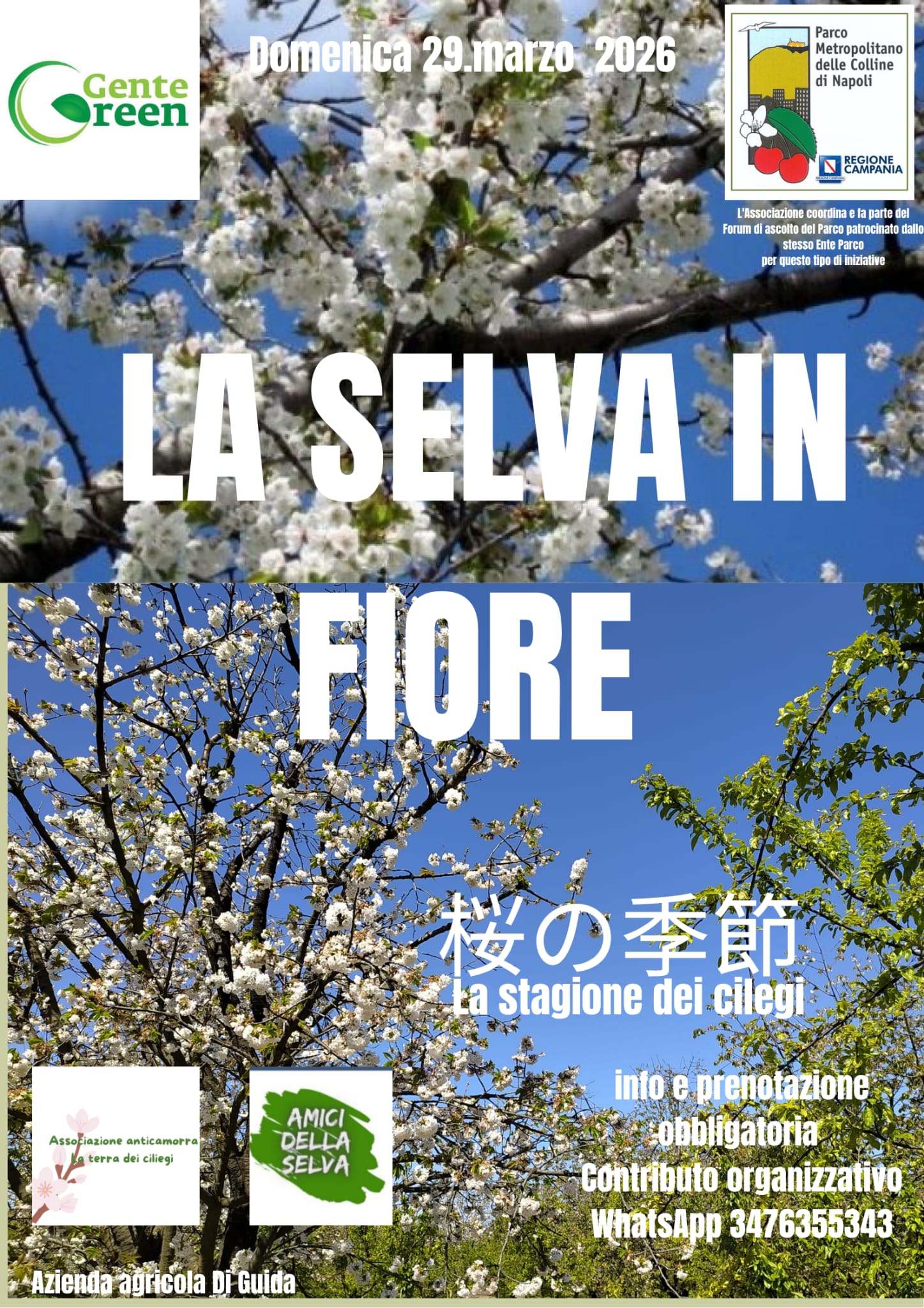 Gente Green

Domenica 29.marzo 2026

Parco Metropolitano delle Colline di Napoli

REGIONE CAMPANIA

L'Associazione coordina e fa parte del Forum di ascolto del Parco patrocinato dallo stesso Ente Parco per questo tipo di iniziative

LA SELVA IN FIORE

桜の季節
La stagione dei cilegi

Associazione anticamorra La terra dei ciliegi

AMICI DELLA SELVA

info e prenotazione obbligatoria
Contributo organizzativo
WhatsApp 3476355343

Azienda agricola Di Guida